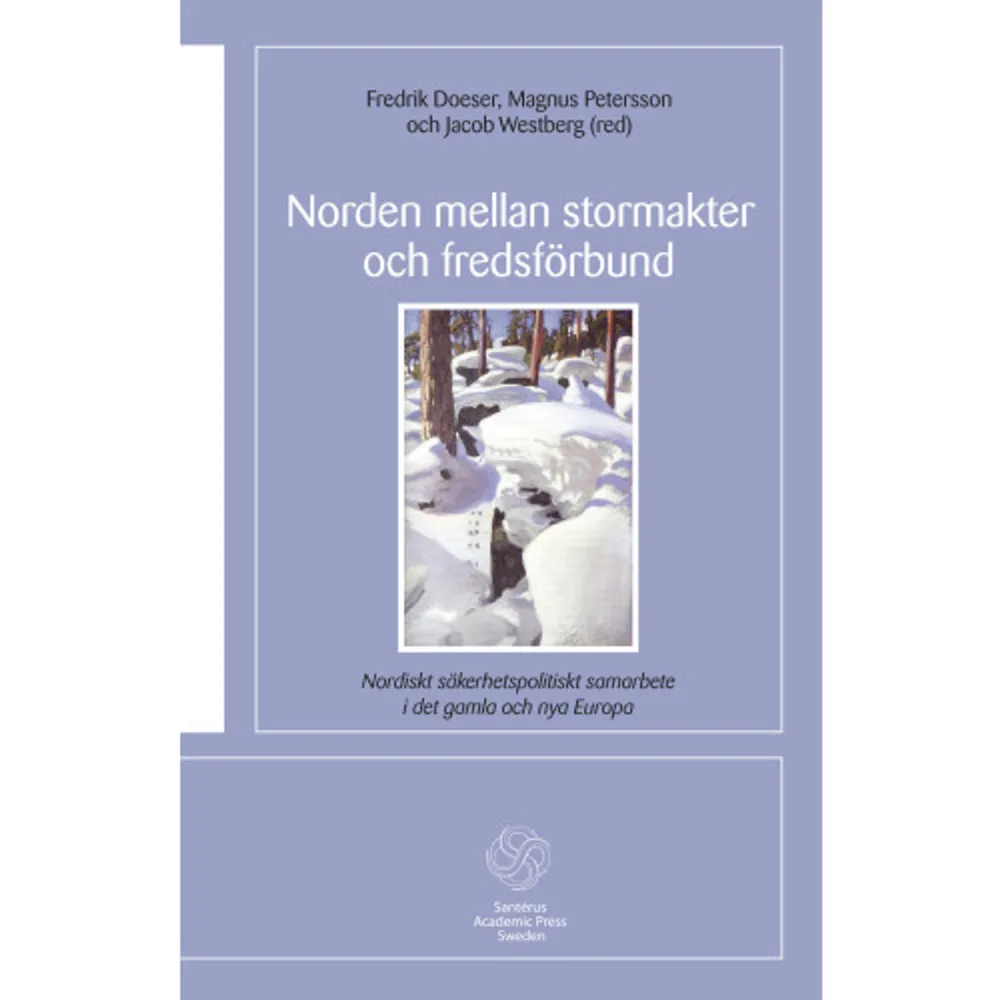 Fredrik Doeser, Magnus Petersson och Jacob Westberg (red)

Norden mellan stormakter och fredsförbund

Nordiskt säkerhetspolitiskt samarbete i det gamla och nya Europa

Santérus Academic Press Sweden